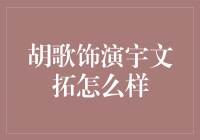 胡歌饰演宇文拓怎么样